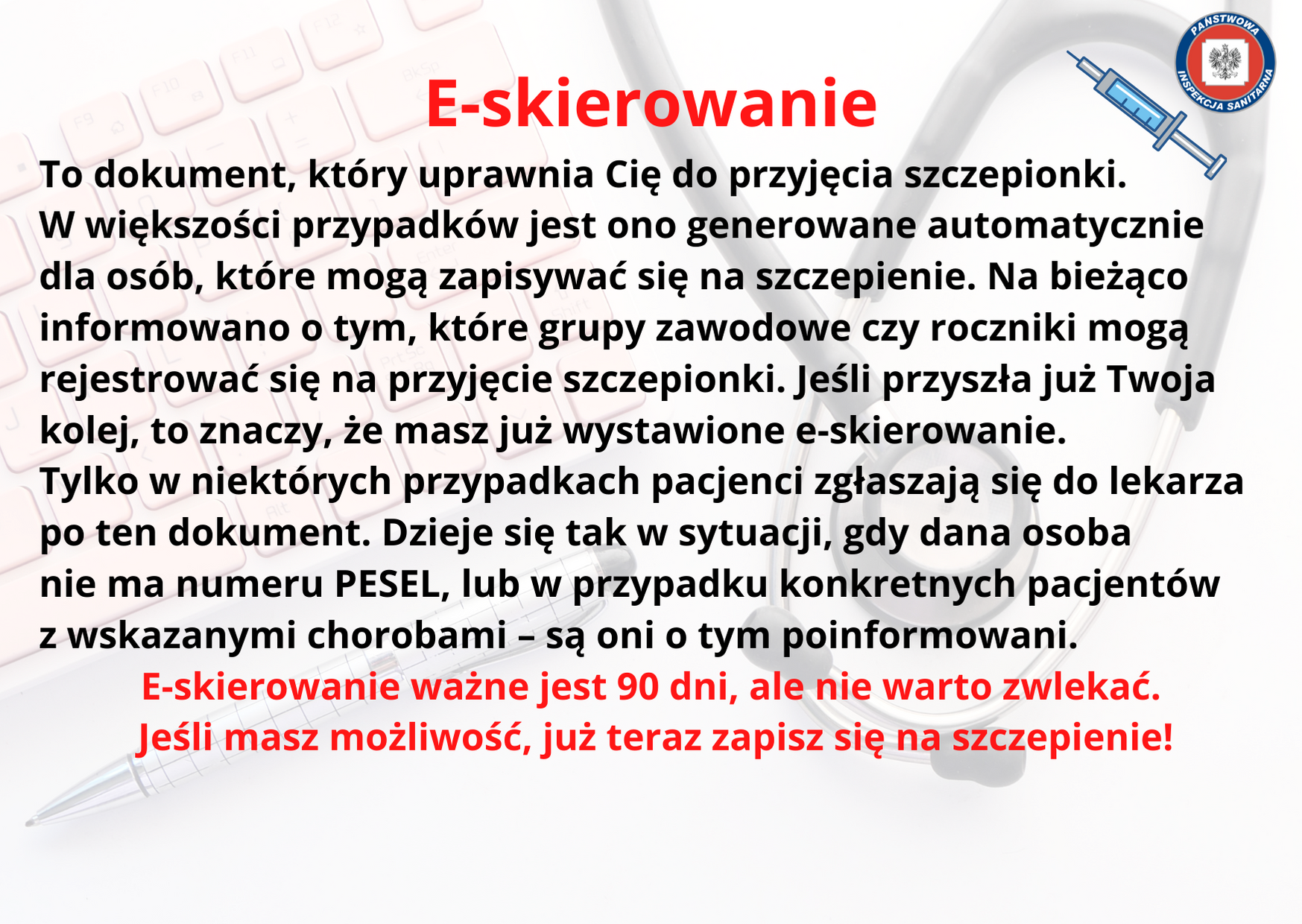 PAŃSTWOWA INSPEKCJA SANITARNA

E-skierowanie

To dokument, który uprawnia Cię do przyjęcia szczepionki.
W większości przypadków jest ono generowane automatycznie dla osób, które mogą zapisywać się na szczepienie. Na bieżąco informowano o tym, które grupy zawodowe czy roczniki mogą rejestrować się na przyjęcie szczepionki. Jeśli przyszła już Twoja kolej, to znaczy, że masz już wystawione e-skierowanie.
Tylko w niektórych przypadkach pacjenci zgłaszają się do lekarza po ten dokument. Dzieje się tak w sytuacji, gdy dana osoba nie ma numeru PESEL, lub w przypadku konkretnych pacjentów z wskazanymi chorobami – są oni o tym poinformowani.

E-skierowanie ważne jest 90 dni, ale nie warto zwlekać.
Jeśli masz możliwość, już teraz zapisz się na szczepienie!